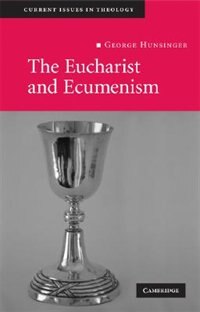 CURRENT ISSUES IN THEOLOGY

GEORGE HUNSINGER

The Eucharist and Ecumenism

CAMBRIDGE